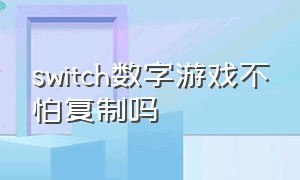 switch数字游戏不怕复制吗